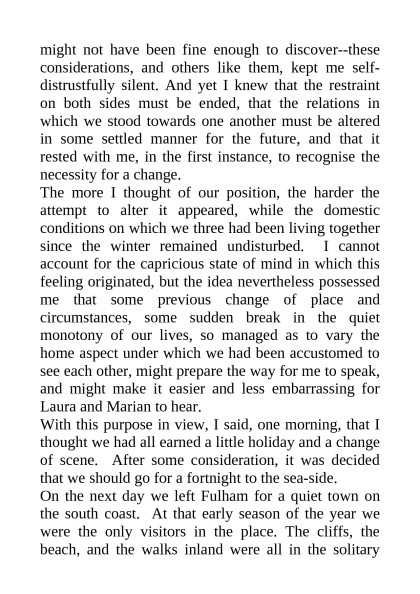 might not have been fine enough to discover--these considerations, and others like them, kept me self-distrustfully silent. And yet I knew that the restraint on both sides must be ended, that the relations in which we stood towards one another must be altered in some settled manner for the future, and that it rested with me, in the first instance, to recognise the necessity for a change.
The more I thought of our position, the harder the attempt to alter it appeared, while the domestic conditions on which we three had been living together since the winter remained undisturbed. I cannot account for the capricious state of mind in which this feeling originated, but the idea nevertheless possessed me that some previous change of place and circumstances, some sudden break in the quiet monotony of our lives, so managed as to vary the home aspect under which we had been accustomed to see each other, might prepare the way for me to speak, and might make it easier and less embarrassing for Laura and Marian to hear.
With this purpose in view, I said, one morning, that I thought we had all earned a little holiday and a change of scene. After some consideration, it was decided that we should go for a fortnight to the sea-side.
On the next day we left Fulham for a quiet town on the south coast. At that early season of the year we were the only visitors in the place. The cliffs, the beach, and the walks inland were all in the solitary